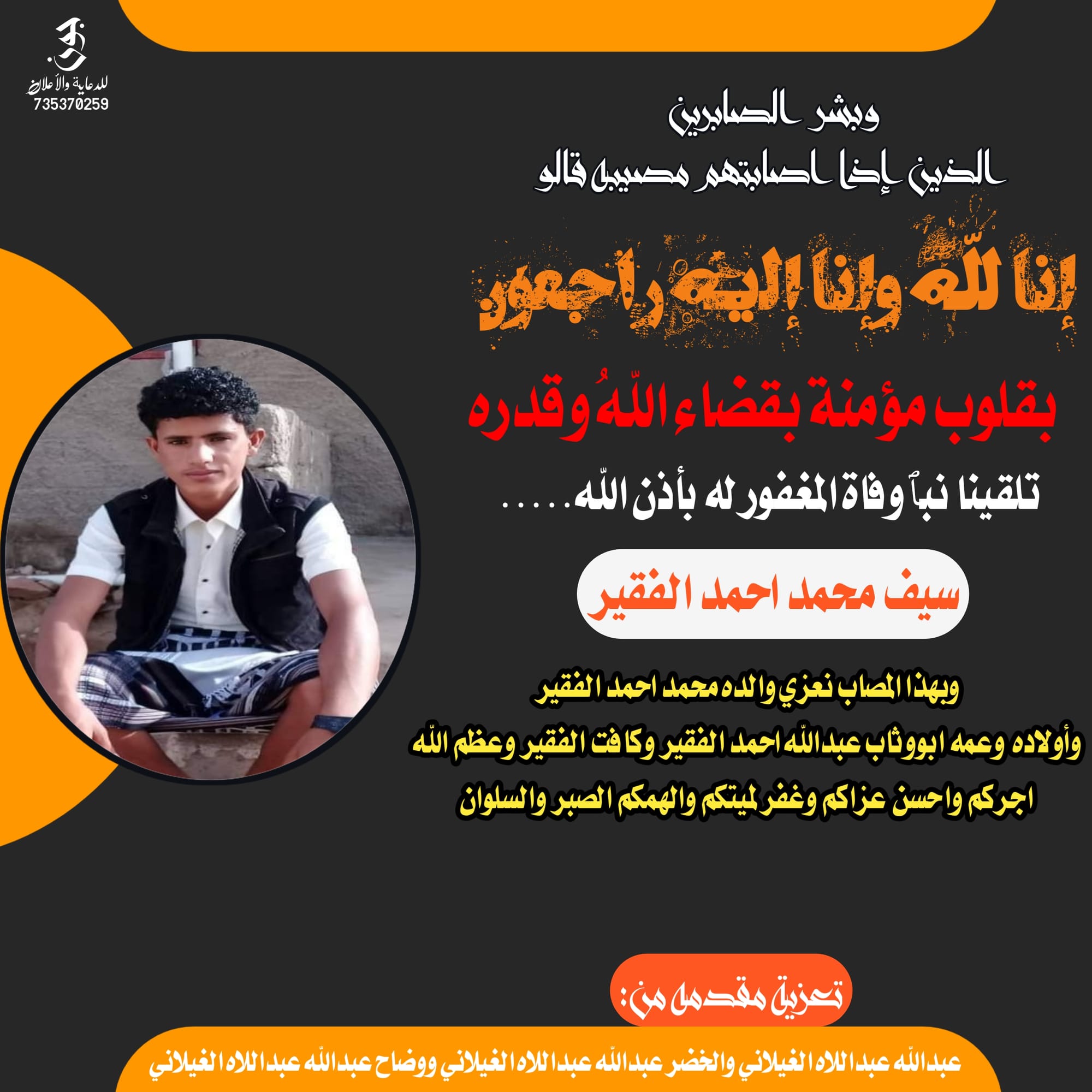 للدعاية والأعلان
735370259

وبشر الصابرين
الذين إذا اصابتهم مصيبة قالو

إنا لله وإنا إليه راجعون

بقلوب مؤمنة بقضاء اللهُ وقدره

تلقينا نبأ وفاة المغفور له بأذن الله.....

سيف محمد احمد الفقير

وبهذا المصاب نعزي والده محمد احمد الفقير
وأولاده وعمه ابووثاب عبدالله احمد الفقير وكافت الفقير وعظم الله
اجركم واحسن عزاكم وغفر لميتكم والهمكم الصبر والسلوان

تعزية مقدمة من:

عبدالله عبداللاه الغيلاني والخضر عبدالله عبداللاه الغيلاني ووضاح عبدالله عبداللاه الغيلاني